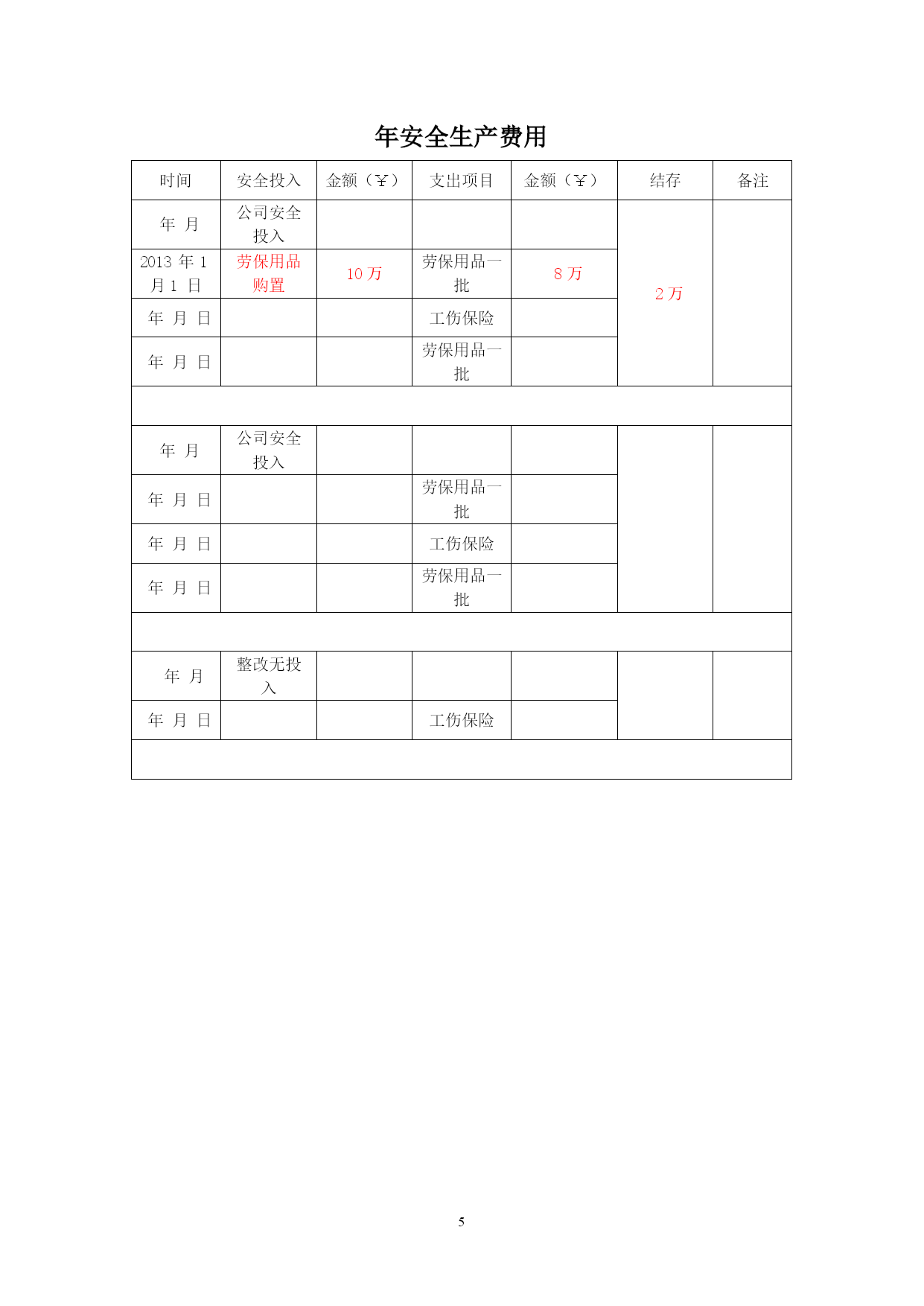 年安全生产费用

| 时间 | 安全投入 | 金额（￥） | 支出项目 | 金额（￥） | 结存 | 备注 |
|---|---|---|---|---|---|---|
| 年 月 | 公司安全投入 | | | | 2 万 | |
| 2013 年 1 月 1 日 | 劳保用品购置 | 10 万 | 劳保用品一批 | 8 万 | | |
| 年 月 日 | | | 工伤保险 | | | |
| 年 月 日 | | | 劳保用品一批 | | | |
| | | | | | | |
| 年 月 | 公司安全投入 | | | | | |
| 年 月 日 | | | 劳保用品一批 | | | |
| 年 月 日 | | | 工伤保险 | | | |
| 年 月 日 | | | 劳保用品一批 | | | |
| | | | | | | |
| 年 月 | 整改无投入 | | | | | |
| 年 月 日 | | | 工伤保险 | | | |
| | | | | | | |

5